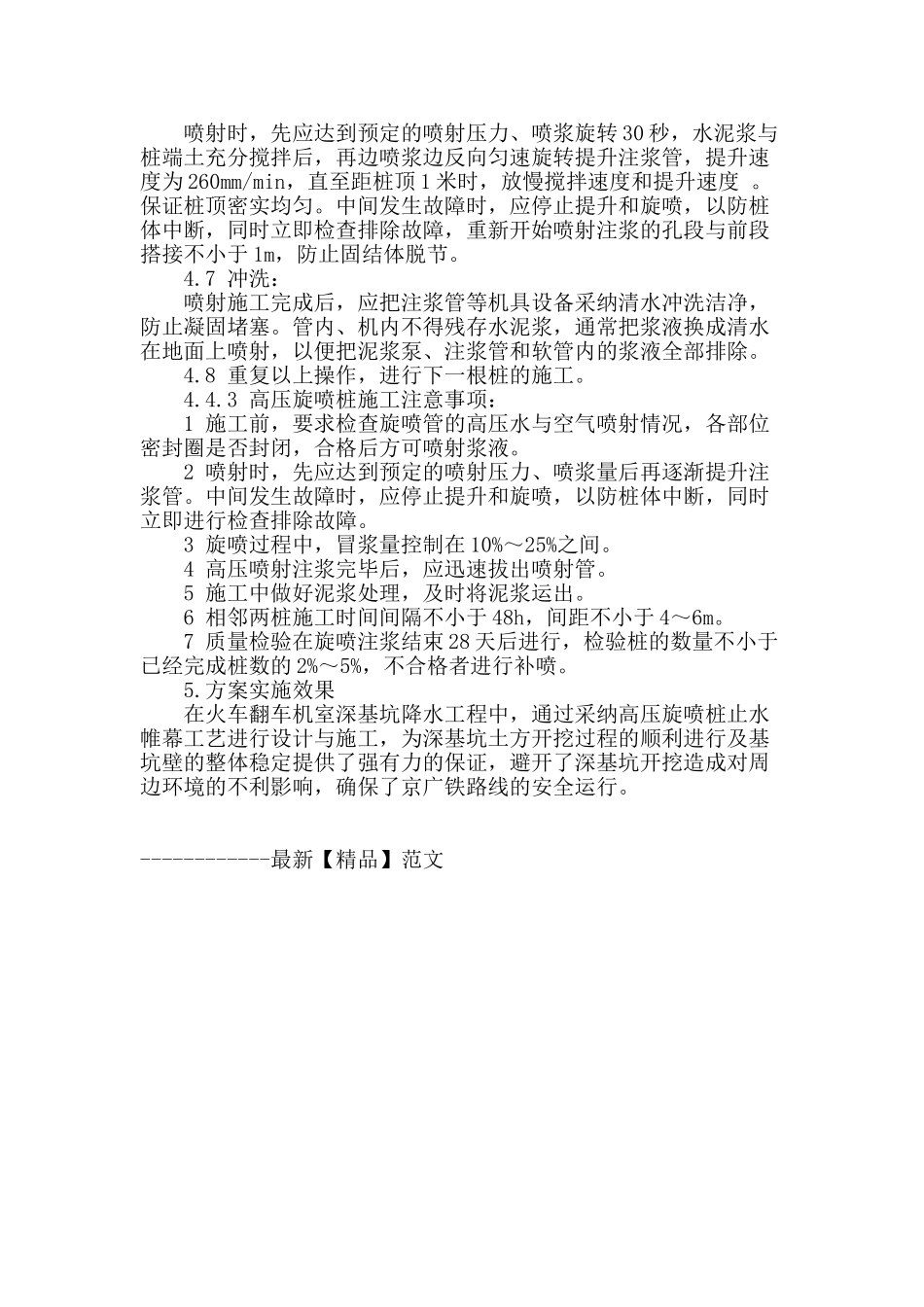 喷射时，先应达到预定的喷射压力、喷浆旋转 30 秒，水泥浆与桩端土充分搅拌后，再边喷浆边反向匀速旋转提升注浆管，提升速度为 260mm/min，直至距桩顶 1 米时，放慢搅拌速度和提升速度 。保证桩顶密实均匀。中间发生故障时，应停止提升和旋喷，以防桩体中断，同时立即检查排除故障，重新开始喷射注浆的孔段与前段搭接不小于 1m，防止固结体脱节。

4.7 冲洗：

喷射施工完成后，应把注浆管等机具设备采纳清水冲洗洁净，防止凝固堵塞。管内、机内不得残存水泥浆，通常把浆液换成清水在地面上喷射，以便把泥浆泵、注浆管和软管内的浆液全部排除。

4.8 重复以上操作，进行下一根桩的施工。

4.4.3 高压旋喷桩施工注意事项：

1 施工前，要求检查旋喷管的高压水与空气喷射情况，各部位密封圈是否封闭，合格后方可喷射浆液。

2 喷射时，先应达到预定的喷射压力、喷浆量后再逐渐提升注浆管。中间发生故障时，应停止提升和旋喷，以防桩体中断，同时立即进行检查排除故障。

3 旋喷过程中，冒浆量控制在 10%～25%之间。

4 高压喷射注浆完毕后，应迅速拔出喷射管。

5 施工中做好泥浆处理，及时将泥浆运出。

6 相邻两桩施工时间间隔不小于 48h，间距不小于 4～6m。

7 质量检验在旋喷注浆结束 28 天后进行，检验桩的数量不小于已经完成桩数的 2%～5%，不合格者进行补喷。

5.方案实施效果

在火车翻车机室深基坑降水工程中，通过采纳高压旋喷桩止水帷幕工艺进行设计与施工，为深基坑土方开挖过程的顺利进行及基坑壁的整体稳定提供了强有力的保证，避开了深基坑开挖造成对周边环境的不利影响，确保了京广铁路线的安全运行。

------------最新【精品】范文